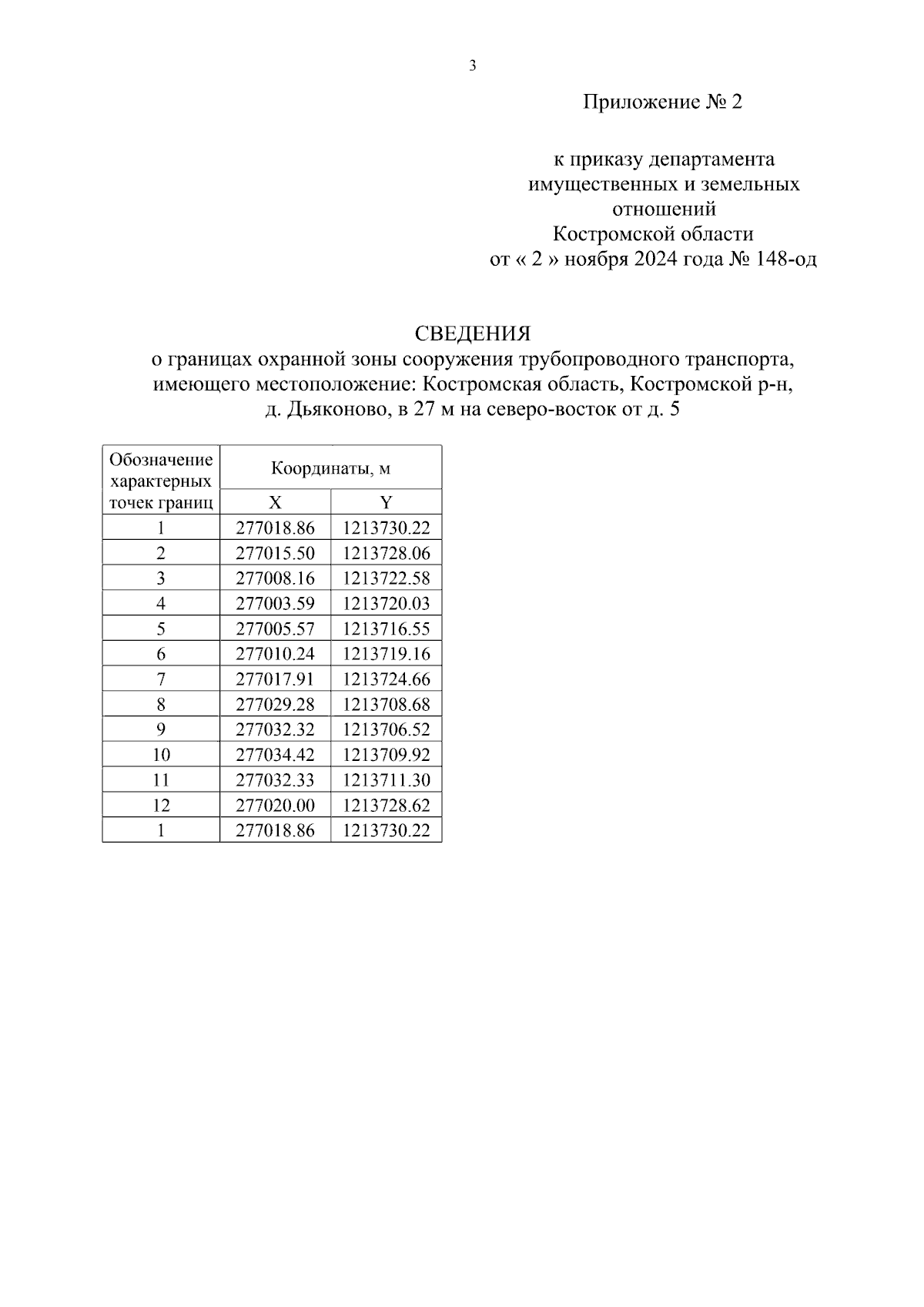 3

Приложение № 2

к приказу департамента имущественных и земельных отношений Костромской области от « 2 » ноября 2024 года № 148-од

СВЕДЕНИЯ
о границах охранной зоны сооружения трубопроводного транспорта, имеющего местоположение: Костромская область, Костромской р-н, д. Дьяконово, в 27 м на северо-восток от д. 5

| Обозначение характерных точек границ | Координаты, м | |
|---|---|---|
| | X | Y |
| 1 | 277018.86 | 1213730.22 |
| 2 | 277015.50 | 1213728.06 |
| 3 | 277008.16 | 1213722.58 |
| 4 | 277003.59 | 1213720.03 |
| 5 | 277005.57 | 1213716.55 |
| 6 | 277010.24 | 1213719.16 |
| 7 | 277017.91 | 1213724.66 |
| 8 | 277029.28 | 1213708.68 |
| 9 | 277032.32 | 1213706.52 |
| 10 | 277034.42 | 1213709.92 |
| 11 | 277032.33 | 1213711.30 |
| 12 | 277020.00 | 1213728.62 |
| 1 | 277018.86 | 1213730.22 |